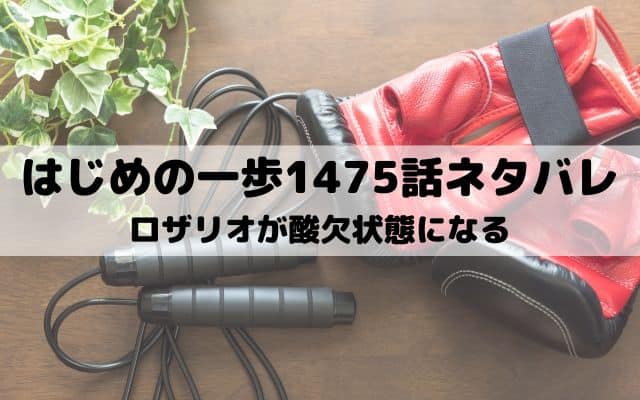 はじめの一歩1475話ネタバレ
ロザリオが酸欠状態になる